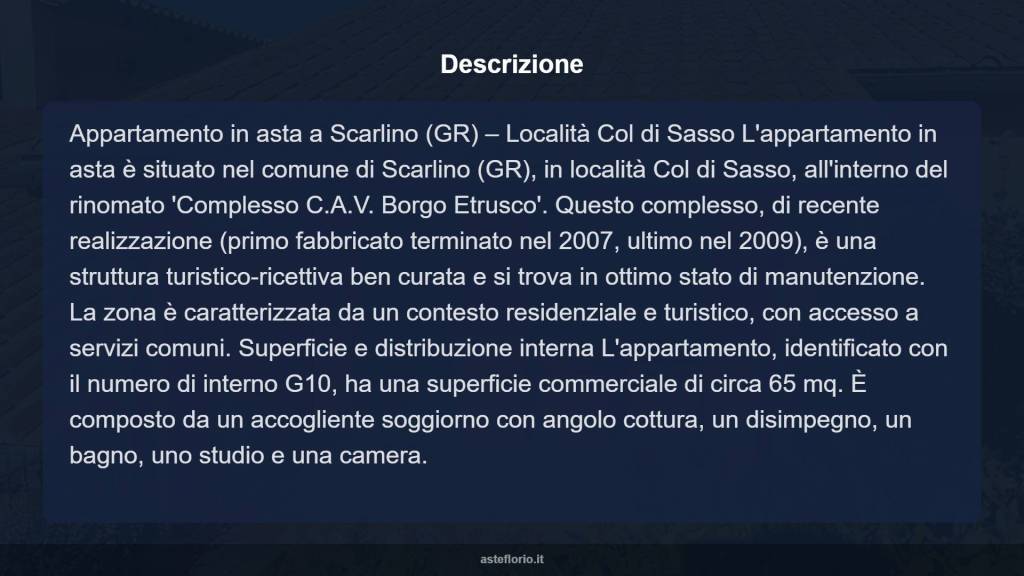 Descrizione

Appartamento in asta a Scarlino (GR) – Località Col di Sasso L'appartamento in asta è situato nel comune di Scarlino (GR), in località Col di Sasso, all'interno del rinomato 'Complesso C.A.V. Borgo Etrusco'. Questo complesso, di recente realizzazione (primo fabbricato terminato nel 2007, ultimo nel 2009), è una struttura turistico-ricettiva ben curata e si trova in ottimo stato di manutenzione. La zona è caratterizzata da un contesto residenziale e turistico, con accesso a servizi comuni. Superficie e distribuzione interna L'appartamento, identificato con il numero di interno G10, ha una superficie commerciale di circa 65 mq. È composto da un accogliente soggiorno con angolo cottura, un disimpegno, un bagno, uno studio e una camera.

asteflorio.it